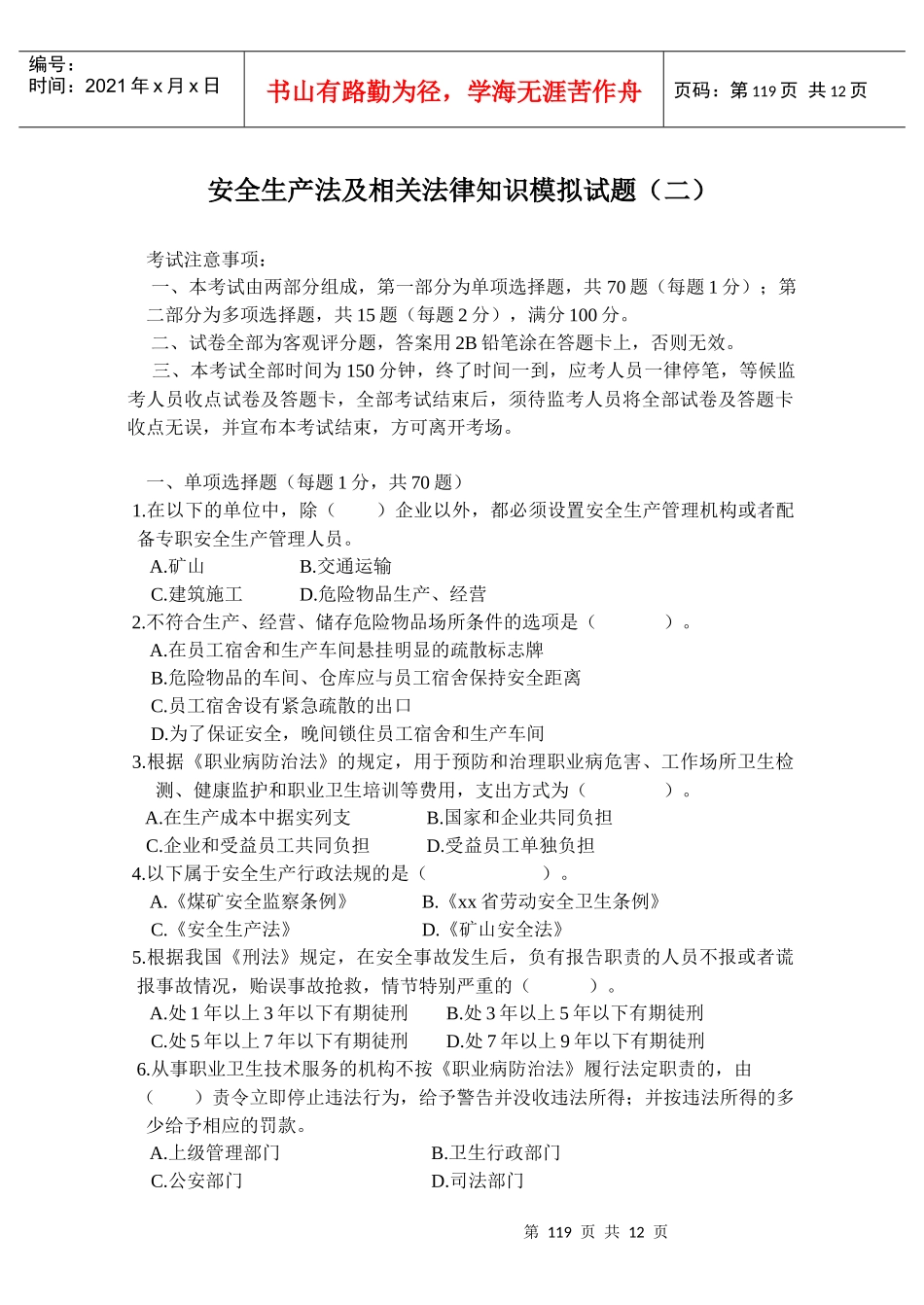 编号：
时间：2021 年 x 月 x 日

书山有路勤为径，学海无涯苦作舟

页码：第 119 页 共 12 页

安全生产法及相关法律知识模拟试题（二）

考试注意事项：
一、本考试由两部分组成，第一部分为单项选择题，共 70 题（每题 1 分）；第二部分为多项选择题，共 15 题（每题 2 分），满分 100 分。
二、试卷全部为客观评分题，答案用 2B 铅笔涂在答题卡上，否则无效。
三、本考试全部时间为 150 分钟，终了时间一到，应考人员一律停笔，等候监考人员收点试卷及答题卡，全部考试结束后，须待监考人员将全部试卷及答题卡收点无误，并宣布本考试结束，方可离开考场。

一、单项选择题（每题 1 分，共 70 题）
1.在以下的单位中，除（　　）企业以外，都必须设置安全生产管理机构或者配备专职安全生产管理人员。
A.矿山　　B.交通运输
C.建筑施工　　D.危险物品生产、经营
2.不符合生产、经营、储存危险物品场所条件的选项是（　　　）。
A.在员工宿舍和生产车间悬挂明显的疏散标志牌
B.危险物品的车间、仓库应与员工宿舍保持安全距离
C.员工宿舍设有紧急疏散的出口
D.为了保证安全，晚间锁住员工宿舍和生产车间
3.根据《职业病防治法》的规定，用于预防和治理职业病危害、工作场所卫生检测、健康监护和职业卫生培训等费用，支出方式为（　　　）。
A.在生产成本中据实列支　　B.国家和企业共同负担
C.企业和受益员工共同负担　　D.受益员工单独负担
4.以下属于安全生产行政法规的是（　　　　）。
A.《煤矿安全监察条例》　　B.《xx 省劳动安全卫生条例》
C.《安全生产法》　　D.《矿山安全法》
5.根据我国《刑法》规定，在安全事故发生后，负有报告职责的人员不报或者谎报事故情况，贻误事故抢救，情节特别严重的（　　　）。
A.处 1 年以上 3 年以下有期徒刑　　B.处 3 年以上 5 年以下有期徒刑
C.处 5 年以上 7 年以下有期徒刑　　D.处 7 年以上 9 年以下有期徒刑
6.从事职业卫生技术服务的机构不按《职业病防治法》履行法定职责的，由（　　）责令立即停止违法行为，给予警告并没收违法所得；并按违法所得的多少给予相应的罚款。
A.上级管理部门　　B.卫生行政部门
C.公安部门　　D.司法部门

第 119 页 共 12 页